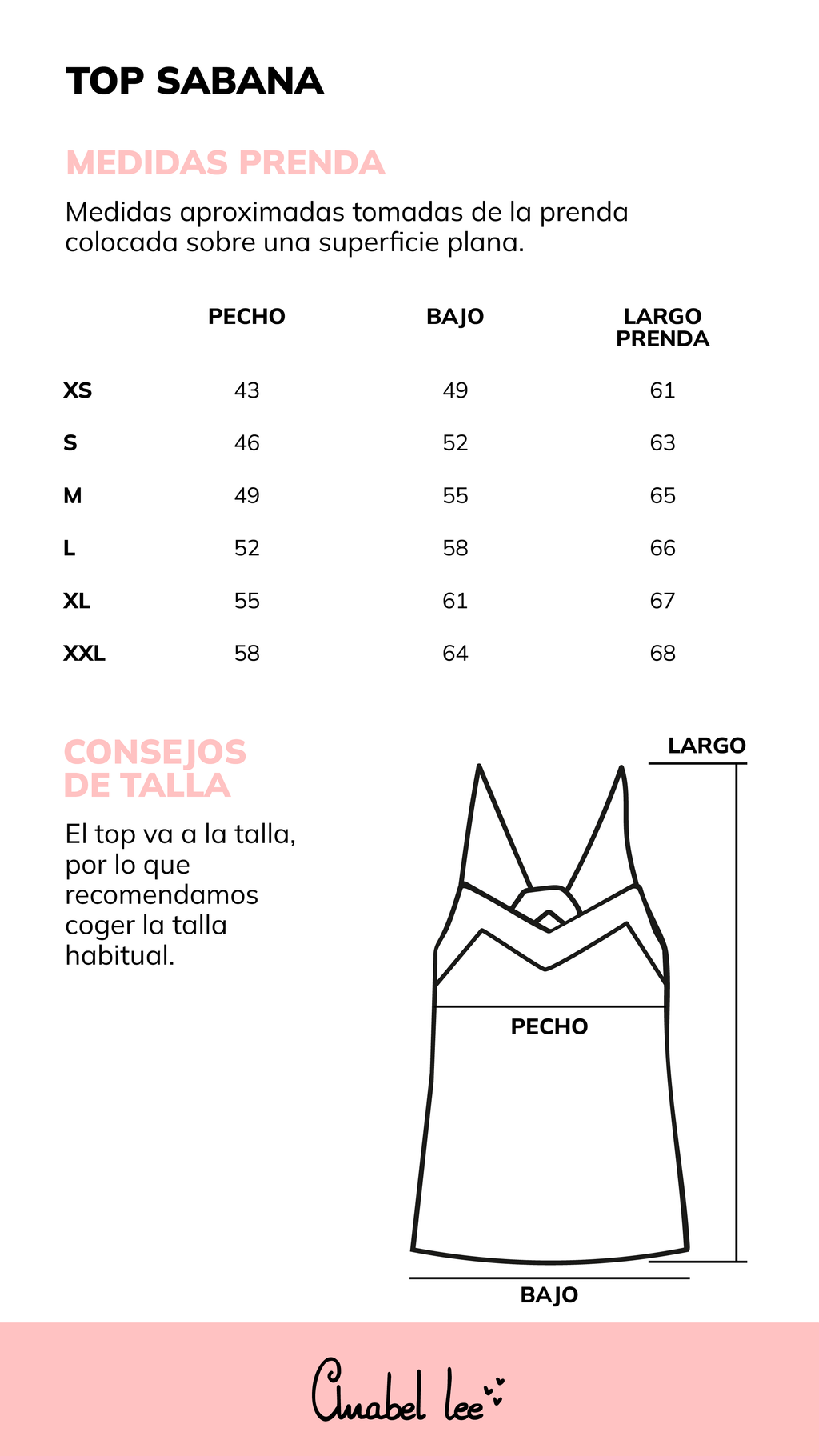 TOP SABANA

MEDIDAS PRENDA

Medidas aproximadas tomadas de la prenda colocada sobre una superficie plana.

| | PECHO | BAJO | LARGO PRENDA |
|---|---|---|---|
| XS | 43 | 49 | 61 |
| S | 46 | 52 | 63 |
| M | 49 | 55 | 65 |
| L | 52 | 58 | 66 |
| XL | 55 | 61 | 67 |
| XXL | 58 | 64 | 68 |

CONSEJOS DE TALLA

El top va a la talla, por lo que recomendamos coger la talla habitual.

LARGO

PECHO

BAJO

Anabel lee